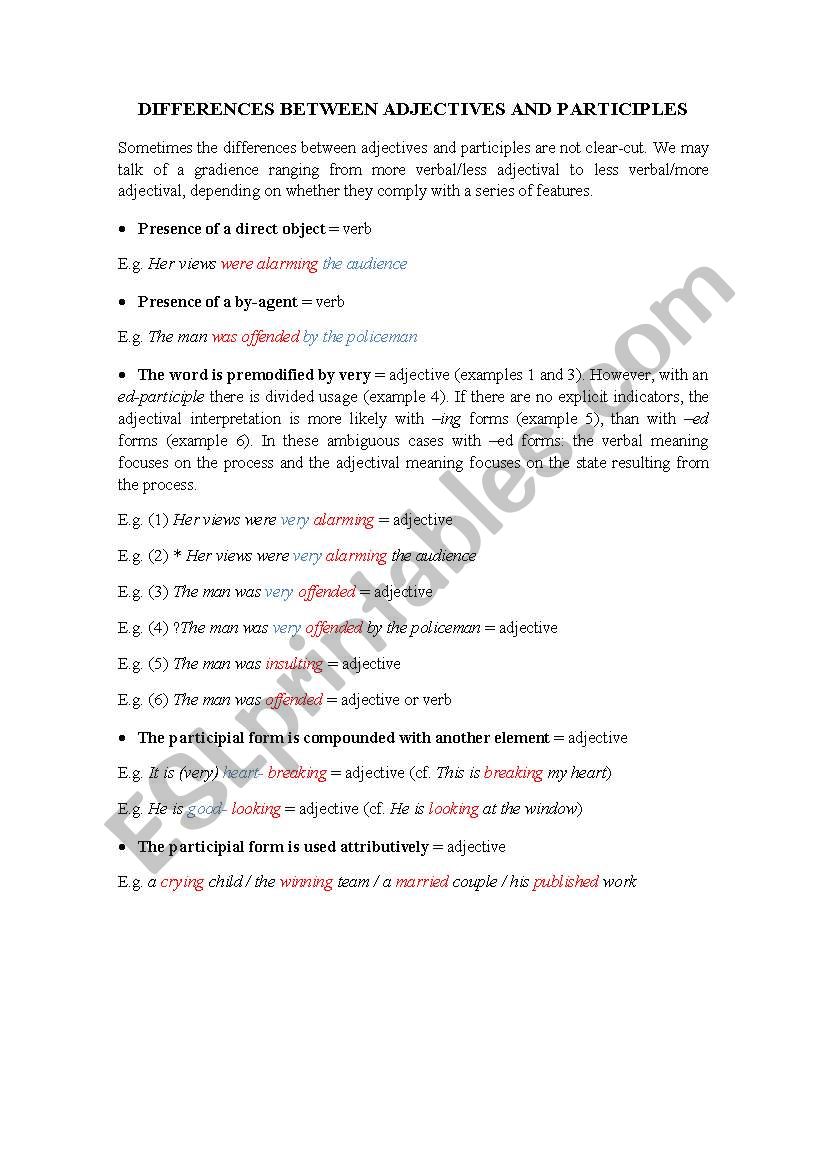 DIFFERENCES BETWEEN ADJECTIVES AND PARTICIPLES

Sometimes the differences between adjectives and participles are not clear-cut. We may talk of a gradience ranging from more verbal/less adjectival to less verbal/more adjectival, depending on whether they comply with a series of features.

• Presence of a direct object = verb

E.g. Her views were alarming the audience

• Presence of a by-agent = verb

E.g. The man was offended by the policeman

• The word is premodified by very = adjective (examples 1 and 3). However, with an ed-participle there is divided usage (example 4). If there are no explicit indicators, the adjectival interpretation is more likely with –ing forms (example 5), than with –ed forms (example 6). In these ambiguous cases with –ed forms: the verbal meaning focuses on the process and the adjectival meaning focuses on the state resulting from the process.

E.g. (1) Her views were very alarming = adjective

E.g. (2) * Her views were very alarming the audience

E.g. (3) The man was very offended = adjective

E.g. (4) ?The man was very offended by the policeman = adjective

E.g. (5) The man was insulting = adjective

E.g. (6) The man was offended = adjective or verb

• The participial form is compounded with another element = adjective

E.g. It is (very) heart- breaking = adjective (cf. This is breaking my heart)

E.g. He is good- looking = adjective (cf. He is looking at the window)

• The participial form is used attributively = adjective

E.g. a crying child / the winning team / a married couple / his published work

ESLprintables.com